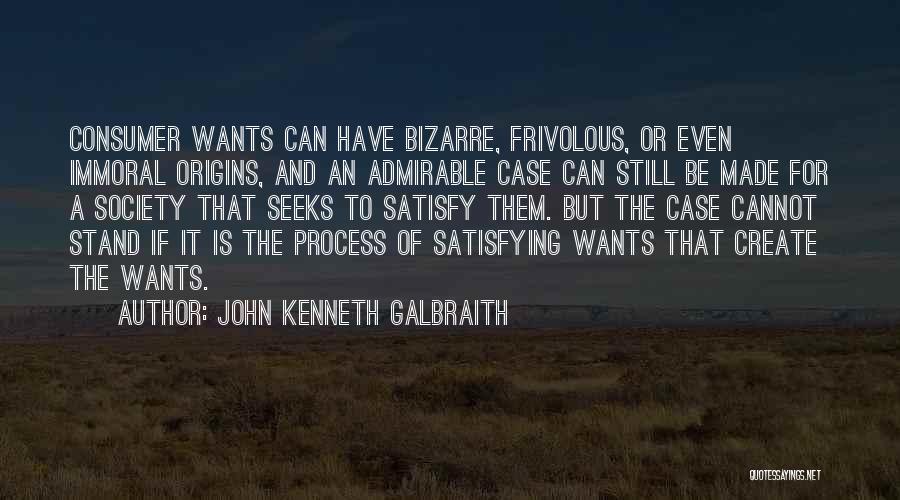 CONSUMER WANTS CAN HAVE BIZARRE, FRIVOLOUS, OR EVEN IMMORAL ORIGINS, AND AN ADMIRABLE CASE CAN STILL BE MADE FOR A SOCIETY THAT SEEKS TO SATISFY THEM. BUT THE CASE CANNOT STAND IF IT IS THE PROCESS OF SATISFYING WANTS THAT CREATE THE WANTS.

AUTHOR: JOHN KENNETH GALBRAITH

QUOTESSAYINGS.NET